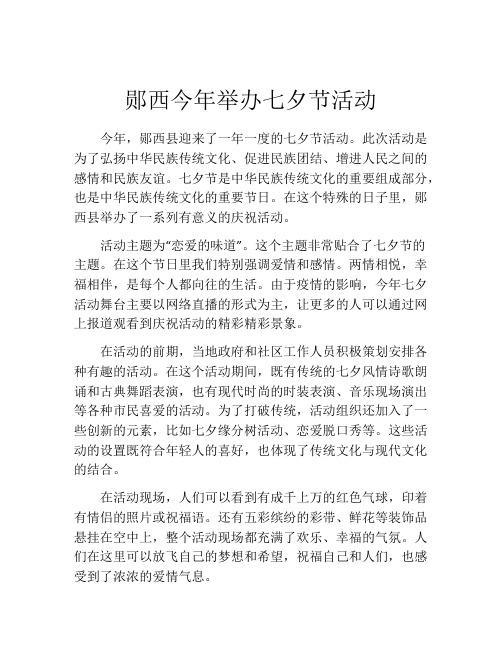 郧西今年举办七夕节活动

今年，郧西县迎来了一年一度的七夕节活动。此次活动是为了弘扬中华民族传统文化、促进民族团结、增进人民之间的感情和民族友谊。七夕节是中华民族传统文化的重要组成部分，也是中华民族传统文化的重要节日。在这个特殊的日子里，郧西县举办了一系列有意义的庆祝活动。

活动主题为“恋爱的味道”。这个主题非常贴合了七夕节的主题。在这个节日里我们特别强调爱情和感情。两情相悦，幸福相伴，是每个人都向往的生活。由于疫情的影响，今年七夕活动舞台主要以网络直播的形式为主，让更多的人可以通过网上报道观看到庆祝活动的精彩精彩景象。

在活动的前期，当地政府和社区工作人员积极策划安排各种有趣的活动。在这个活动期间，既有传统的七夕风情诗歌朗诵和古典舞蹈表演，也有现代时尚的时装表演、音乐现场演出等各种市民喜爱的活动。为了打破传统，活动组织还加入了一些创新的元素，比如七夕缘分树活动、恋爱脱口秀等。这些活动的设置既符合年轻人的喜好，也体现了传统文化与现代文化的结合。

在活动现场，人们可以看到有成千上万的红色气球，印着有情侣的照片或祝福语。还有五彩缤纷的彩带、鲜花等装饰品悬挂在空中上，整个活动现场都充满了欢乐、幸福的气氛。人们在这里可以放飞自己的梦想和希望，祝福自己和人们，也感受到了浓浓的爱情气息。